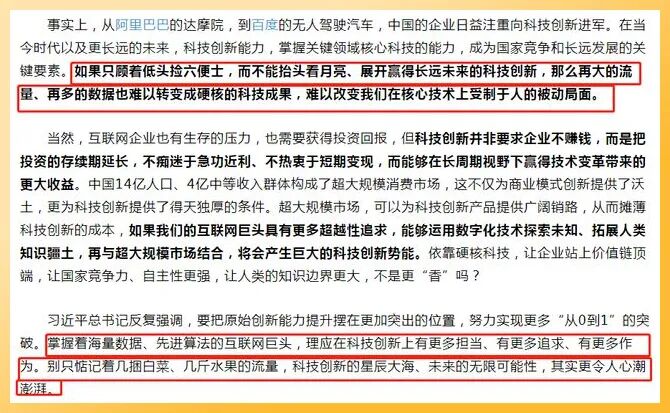 事实上，从阿里巴巴的达摩院，到百度的无人驾驶汽车，中国的企业日益注重向科技创新进军。在当今时代以及更长远的未来，科技创新能力，掌握关键领域核心科技的能力，成为国家竞争和长远发展的关键要素。如果只顾着低头捡六便士，而不能抬头看月亮、展开赢得长远未来的科技创新，那么再大的流量、再多的数据也难以转变成硬核的科技成果，难以改变我们在核心技术上受制于人的被动局面。

当然，互联网企业也有生存的压力，也需要获得投资回报，但科技创新并非要求企业不赚钱，而是把投资的存续期延长，不痴迷于急功近利、不热衷于短期变现，而能够在长周期视野下赢得技术变革带来的更大收益。中国14亿人口、4亿中等收入群体构成了超大规模消费市场，这不仅为商业模式创新提供了沃土，更为科技创新提供了得天独厚的条件。超大规模市场，可以为科技创新产品提供广阔销路，从而摊薄科技创新的成本，如果我们的互联网巨头具有更多超越性追求，能够运用数字化技术探索未知、拓展人类知识疆土，再与超大规模市场结合，将会产生巨大的科技创新势能。依靠硬核科技，让企业站上价值链顶端，让国家竞争力、自主性更强，让人类的知识边界更大，不是更“香”吗？

习近平总书记反复强调，要把原始创新能力提升摆在更加突出的位置，努力实现更多“从0到1”的突破。掌握着海量数据、先进算法的互联网巨头，理应在科技创新上有更多担当、有更多追求、有更多作为。别只惦记着几捆白菜、几斤水果的流量，科技创新的星辰大海、未来的无限可能性，其实更令人心潮澎湃。